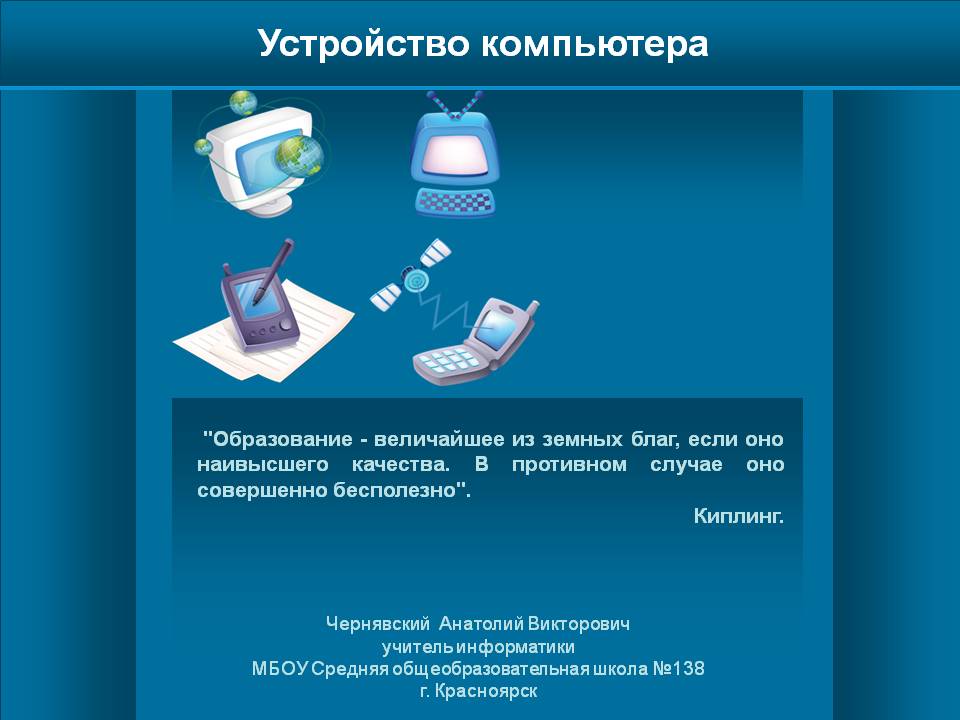 Устройство компьютера

"Образование - величайшее из земных благ, если оно наивысшего качества. В противном случае оно совершенно бесполезно".

Киплинг.

Чернявский Анатолий Викторович
учитель информатики
МБОУ Средняя общеобразовательная школа №138
г. Красноярск